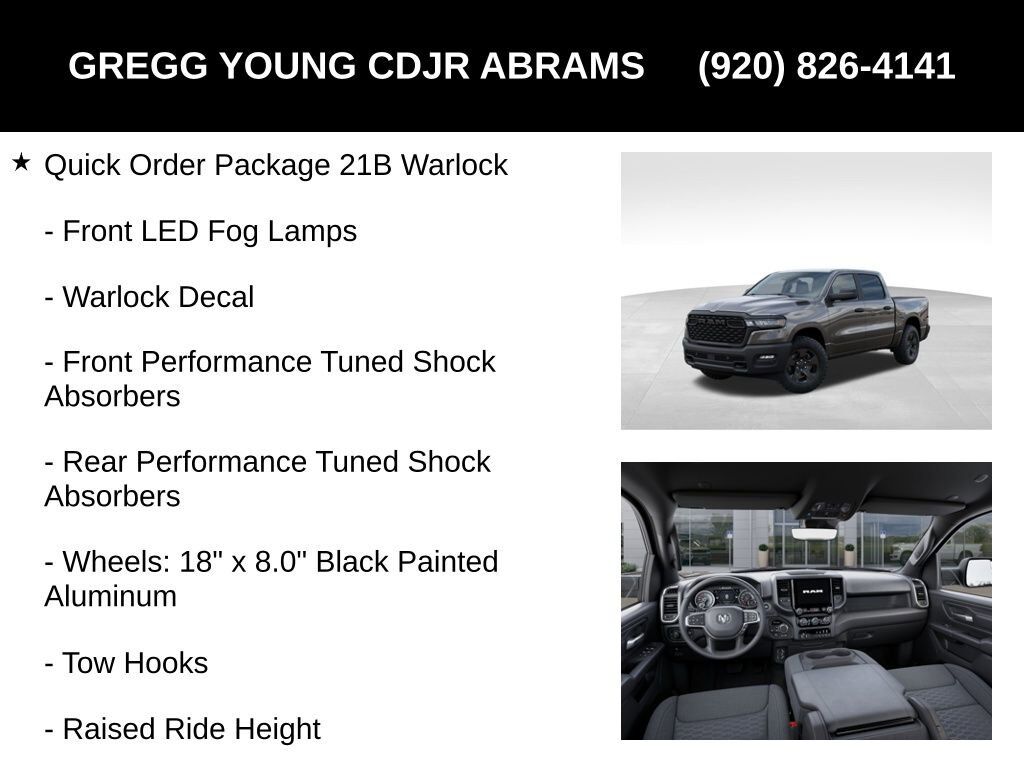 GREGG YOUNG CDJR ABRAMS (920) 826-4141

★ Quick Order Package 21B Warlock

- Front LED Fog Lamps

- Warlock Decal

- Front Performance Tuned Shock Absorbers

- Rear Performance Tuned Shock Absorbers

- Wheels: 18" x 8.0" Black Painted Aluminum

- Tow Hooks

- Raised Ride Height